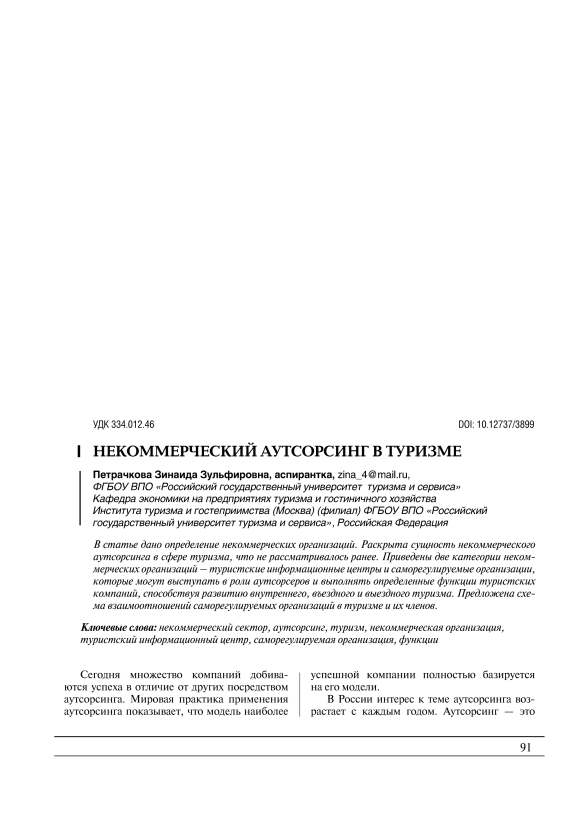 УДК 334.012.46

DOI: 10.12737/3899

НЕКОММЕРЧЕСКИЙ АУТСОРСИНГ В ТУРИЗМЕ

Петрачкова Зинаида Зульфировна, аспирантка, zina_4@mail.ru, ФГБОУ ВПО «Российский государственный университет туризма и сервиса» Кафедра экономики на предприятиях туризма и гостиничного хозяйства Института туризма и гостеприимства (Москва) (филиал) ФГБОУ ВПО «Российский государственный университет туризма и сервиса», Российская Федерация

В статье дано определение некоммерческих организаций. Раскрыта сущность некоммерческого аутсорсинга в сфере туризма, что не рассматривалось ранее. Приведены две категории некоммерческих организаций — туристские информационные центры и саморегулируемые организации, которые могут выступать в роли аутсорсеров и выполнять определенные функции туристских компаний, способствуя развитию внутреннего, въездного и выездного туризма. Предложена схема взаимоотношений саморегулируемых организаций в туризме и их членов.

Ключевые слова: некоммерческий сектор, аутсорсинг, туризм, некоммерческая организация, туристский информационный центр, саморегулируемая организация, функции

Сегодня множество компаний добиваются успеха в отличие от других посредством аутсорсинга. Мировая практика применения аутсорсинга показывает, что модель наиболее успешной компании полностью базируется на его модели.

В России интерес к теме аутсорсинга возрастает с каждым годом. Аутсорсинг — это

91